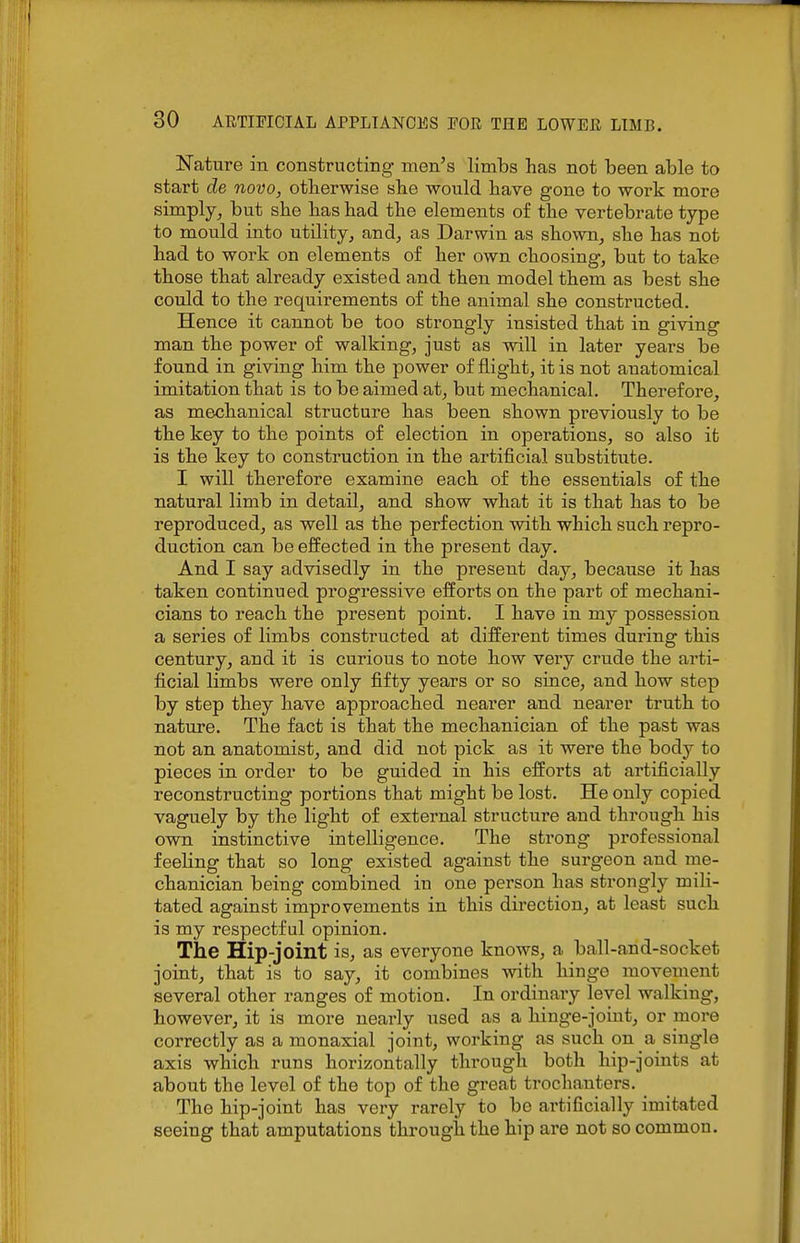 30 ARTIFICIAL APPLIANCES FOR THE LOWER LIMB.

Nature in constructing men's limbs has not been able to start de novo, otherwise she would have gone to work more simply, but she has had the elements of the vertebrate type to mould into utility, and, as Darwin as shown, she has not had to work on elements of her own choosing, but to take those that already existed and then model them as best she could to the requirements of the animal she constructed.

Hence it cannot be too strongly insisted that in giving man the power of walking, just as will in later years be found in giving him the power of flight, it is not anatomical imitation that is to be aimed at, but mechanical. Therefore, as mechanical structure has been shown previously to be the key to the points of election in operations, so also it is the key to construction in the artificial substitute.

I will therefore examine each of the essentials of the natural limb in detail, and show what it is that has to be reproduced, as well as the perfection with which such reproduction can be effected in the present day.

And I say advisedly in the present day, because it has taken continued progressive efforts on the part of mechanicians to reach the present point. I have in my possession a series of limbs constructed at different times during this century, and it is curious to note how very crude the artificial limbs were only fifty years or so since, and how step by step they have approached nearer and nearer truth to nature. The fact is that the mechanician of the past was not an anatomist, and did not pick as it were the body to pieces in order to be guided in his efforts at artificially reconstructing portions that might be lost. He only copied vaguely by the light of external structure and through his own instinctive intelligence. The strong professional feeling that so long existed against the surgeon and mechanician being combined in one person has strongly militated against improvements in this direction, at least such is my respectful opinion.

The Hip-joint is, as everyone knows, a ball-and-socket joint, that is to say, it combines with hinge movement several other ranges of motion. In ordinary level walking, however, it is more nearly used as a hinge-joint, or more correctly as a monaxial joint, working as such on a single axis which runs horizontally through both hip-joints at about the level of the top of the great trochanters.

The hip-joint has very rarely to be artificially imitated seeing that amputations through the hip are not so common.